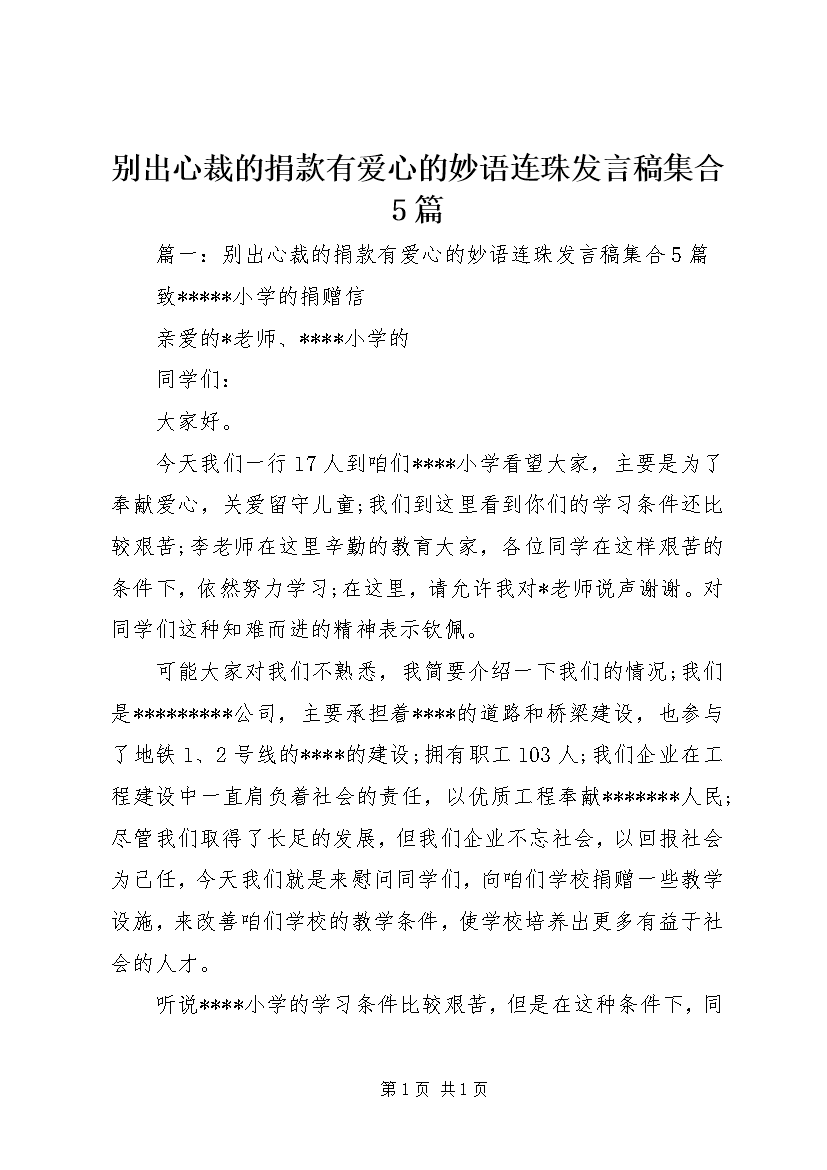 别出心裁的捐款有爱心的妙语连珠发言稿集合5篇

篇一：别出心裁的捐款有爱心的妙语连珠发言稿集合5篇

致*****小学的捐赠信

亲爱的*老师、****小学的

同学们：

大家好。

今天我们一行17人到咱们****小学看望大家，主要是为了奉献爱心，关爱留守儿童;我们到这里看到你们的学习条件还比较艰苦;李老师在这里辛勤的教育大家，各位同学在这样艰苦的条件下，依然努力学习;在这里，请允许我对*老师说声谢谢。对同学们这种知难而进的精神表示钦佩。

可能大家对我们不熟悉，我简要介绍一下我们的情况;我们是*********公司，主要承担着****的道路和桥梁建设，也参与了地铁1、2号线的****的建设;拥有职工103人;我们企业在工程建设中一直肩负着社会的责任，以优质工程奉献*******人民;尽管我们取得了长足的发展，但我们企业不忘社会，以回报社会为己任，今天我们就是来慰问同学们，向咱们学校捐赠一些教学设施，来改善咱们学校的教学条件，使学校培养出更多有益于社会的人才。

听说****小学的学习条件比较艰苦，但是在这种条件下，同

第1页 共1页